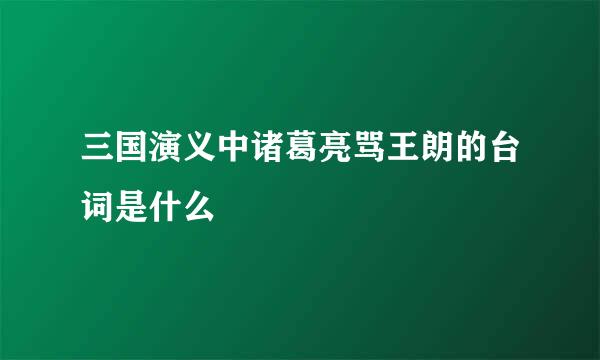 三国演义中诸葛亮骂王朗的台词是什么